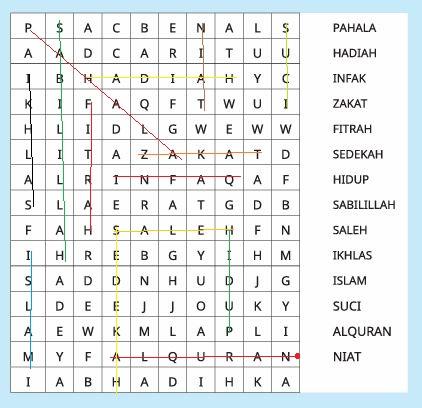 | P | S | A | C | B | E | N | A | L | S |
|---|---|---|---|---|---|---|---|---|---|
| A | A | D | C | A | R | I | T | U | U |
| I | B | H | A | D | I | A | H | Y | C |
| K | I | F | A | Q | F | T | W | U | I |
| H | L | I | D | L | G | W | E | W | W |
| L | I | T | A | Z | A | K | A | T | D |
| A | L | R | I | N | F | A | Q | A | F |
| S | L | A | E | R | A | T | G | D | B |
| F | A | H | S | A | L | E | H | F | N |
| I | H | R | E | B | G | Y | I | H | M |
| S | A | D | D | N | H | U | D | J | G |
| L | D | E | E | J | J | O | U | K | Y |
| A | E | W | K | M | L | A | P | L | I |
| M | Y | F | A | L | Q | U | R | A | N |
| I | A | B | H | A | D | I | H | K | A |

PAHALA
HADIAH
INFAK
ZAKAT
FITRAH
SEDEKAH
HIDUP
SABILILLAH
SALEH
IKHLAS
ISLAM
SUCI
ALQURAN
NIAT